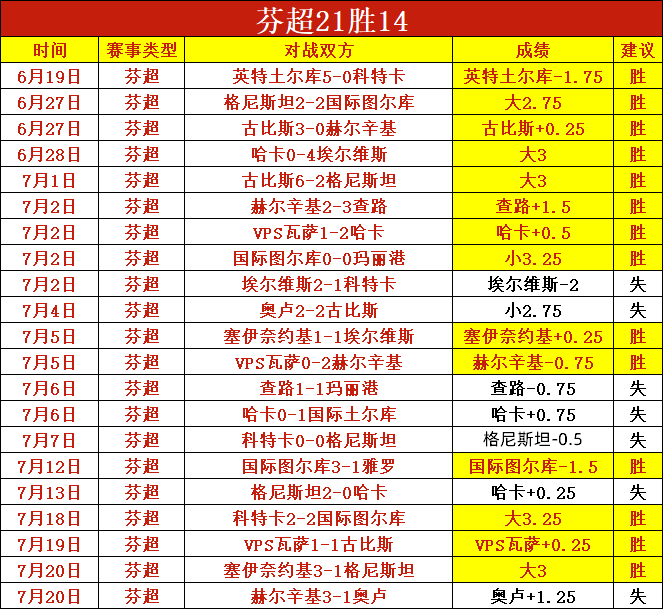 芬超21胜14

| 时间 | 赛事类型 | 对战双方 | 成绩 | 建议 |
|---|---|---|---|---|
| 6月19日 | 芬超 | 英特土尔库5-0科特卡 | 英特土尔库-1.75 | 胜 |
| 6月27日 | 芬超 | 格尼斯坦2-2国际图尔库 | 大2.75 | 胜 |
| 6月27日 | 芬超 | 古比斯3-0赫尔辛基 | 古比斯+0.25 | 胜 |
| 6月28日 | 芬超 | 哈卡0-4埃尔维斯 | 大3 | 胜 |
| 7月1日 | 芬超 | 古比斯6-2格尼斯坦 | 大3 | 胜 |
| 7月2日 | 芬超 | 赫尔辛基2-3查路 | 查路+1.5 | 胜 |
| 7月2日 | 芬超 | VPS瓦萨1-2哈卡 | 哈卡+0.5 | 胜 |
| 7月2日 | 芬超 | 国际图尔库0-0玛丽港 | 小3.25 | 胜 |
| 7月2日 | 芬超 | 埃尔维斯2-1科特卡 | 埃尔维斯-2 | 失 |
| 7月4日 | 芬超 | 奥卢2-2古比斯 | 小2.75 | 失 |
| 7月5日 | 芬超 | 塞伊奈约基1-1埃尔维斯 | 塞伊奈约基+0.25 | 胜 |
| 7月5日 | 芬超 | VPS瓦萨0-2赫尔辛基 | 赫尔辛基-0.75 | 胜 |
| 7月6日 | 芬超 | 查路1-1玛丽港 | 查路-0.75 | 失 |
| 7月6日 | 芬超 | 哈卡0-1国际土尔库 | 哈卡+0.75 | 失 |
| 7月7日 | 芬超 | 科特卡0-0格尼斯坦 | 格尼斯坦-0.5 | 失 |
| 7月12日 | 芬超 | 国际图尔库3-1雅罗 | 国际图尔库-1.5 | 胜 |
| 7月13日 | 芬超 | 格尼斯坦2-0哈卡 | 哈卡+0.25 | 失 |
| 7月18日 | 芬超 | 科特卡2-2国际图尔库 | 大3.25 | 胜 |
| 7月19日 | 芬超 | VPS瓦萨1-1古比斯 | VPS瓦萨+0.25 | 胜 |
| 7月20日 | 芬超 | 塞伊奈约基3-1格尼斯坦 | 大3 | 胜 |
| 7月20日 | 芬超 | 赫尔辛基3-1奥卢 | 奥卢+1.25 | 失 |